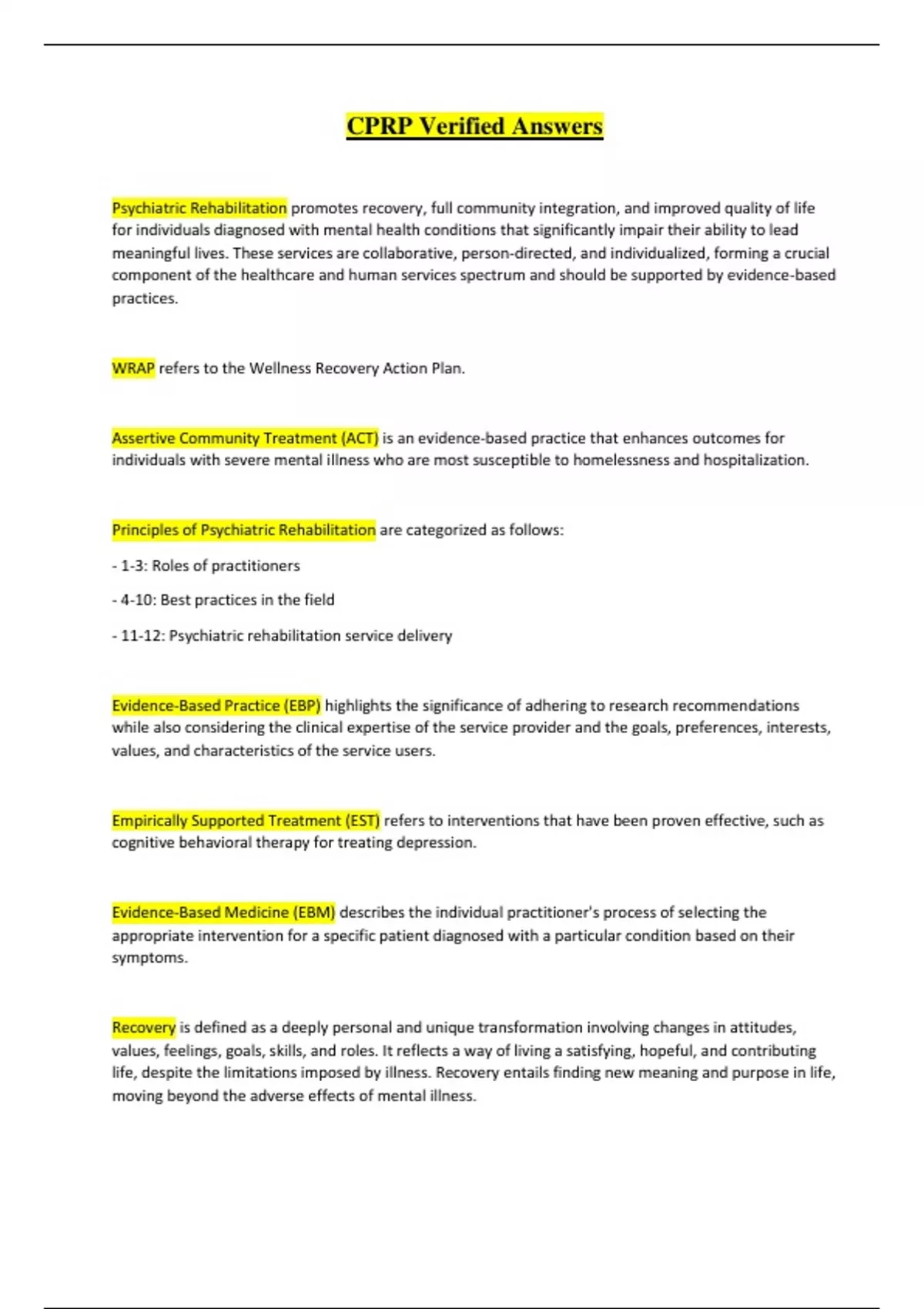 CPRP Verified Answers

Psychiatric Rehabilitation promotes recovery, full community integration, and improved quality of life for individuals diagnosed with mental health conditions that significantly impair their ability to lead meaningful lives. These services are collaborative, person-directed, and individualized, forming a crucial component of the healthcare and human services spectrum and should be supported by evidence-based practices.

WRAP refers to the Wellness Recovery Action Plan.

Assertive Community Treatment (ACT) is an evidence-based practice that enhances outcomes for individuals with severe mental illness who are most susceptible to homelessness and hospitalization.

Principles of Psychiatric Rehabilitation are categorized as follows:

- 1-3: Roles of practitioners

- 4-10: Best practices in the field

- 11-12: Psychiatric rehabilitation service delivery

Evidence-Based Practice (EBP) highlights the significance of adhering to research recommendations while also considering the clinical expertise of the service provider and the goals, preferences, interests, values, and characteristics of the service users.

Empirically Supported Treatment (EST) refers to interventions that have been proven effective, such as cognitive behavioral therapy for treating depression.

Evidence-Based Medicine (EBM) describes the individual practitioner's process of selecting the appropriate intervention for a specific patient diagnosed with a particular condition based on their symptoms.

Recovery is defined as a deeply personal and unique transformation involving changes in attitudes, values, feelings, goals, skills, and roles. It reflects a way of living a satisfying, hopeful, and contributing life, despite the limitations imposed by illness. Recovery entails finding new meaning and purpose in life, moving beyond the adverse effects of mental illness.